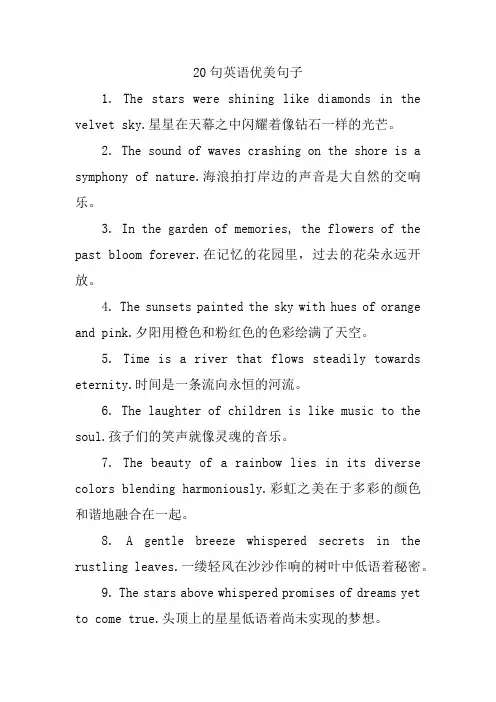 20句英语优美句子

1. The stars were shining like diamonds in the velvet sky.星星在天幕之中闪耀着像钻石一样的光芒。

2. The sound of waves crashing on the shore is a symphony of nature.海浪拍打岸边的声音是大自然的交响乐。

3. In the garden of memories, the flowers of the past bloom forever.在记忆的花园里，过去的花朵永远开放。

4. The sunsets painted the sky with hues of orange and pink.夕阳用橙色和粉红色的色彩绘满了天空。

5. Time is a river that flows steadily towards eternity.时间是一条流向永恒的河流。

6. The laughter of children is like music to the soul.孩子们的笑声就像灵魂的音乐。

7. The beauty of a rainbow lies in its diverse colors blending harmoniously.彩虹之美在于多彩的颜色和谐地融合在一起。

8. A gentle breeze whispered secrets in the rustling leaves.一缕轻风在沙沙作响的树叶中低语着秘密。

9. The stars above whispered promises of dreams yet to come true.头顶上的星星低语着尚未实现的梦想。